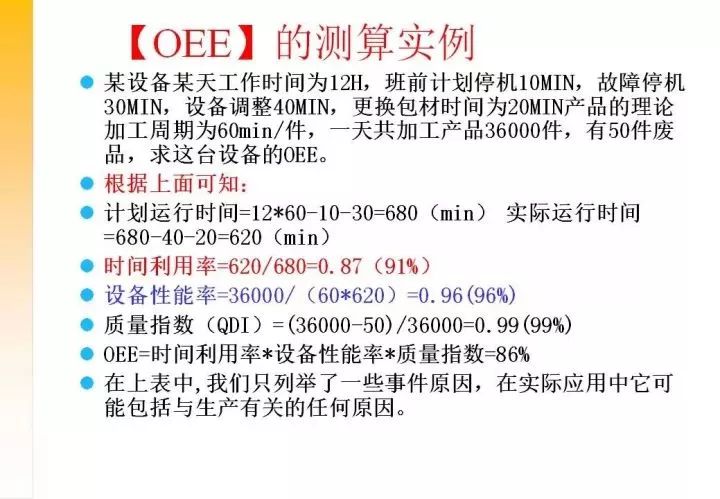 【OEE】的测算实例

• 某设备某天工作时间为12H，班前计划停机10MIN，故障停机30MIN，设备调整40MIN，更换包材时间为20MIN产品的理论加工周期为60min/件，一天共加工产品36000件，有50件废品，求这台设备的OEE。
• 根据上面可知：
• 计划运行时间=12*60-10-30=680（min） 实际运行时间=680-40-20=620（min）
• 时间利用率=620/680=0.87（91%）
• 设备性能率=36000/（60*620）=0.96(96%)
• 质量指数（QDI）=(36000-50)/36000=0.99(99%)
• OEE=时间利用率*设备性能率*质量指数=86%
• 在上表中,我们只列举了一些事件原因，在实际应用中它可能包括与生产有关的任何原因。